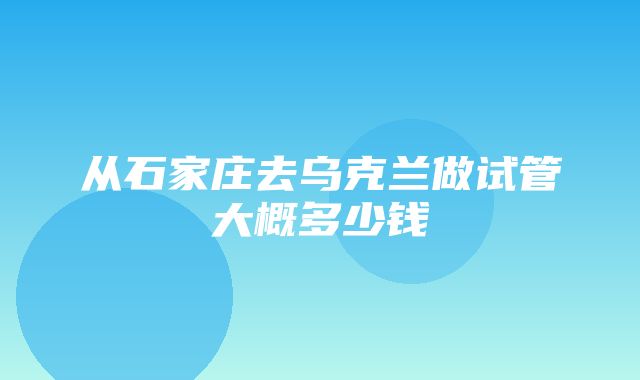 从石家庄去乌克兰做试管大概多少钱